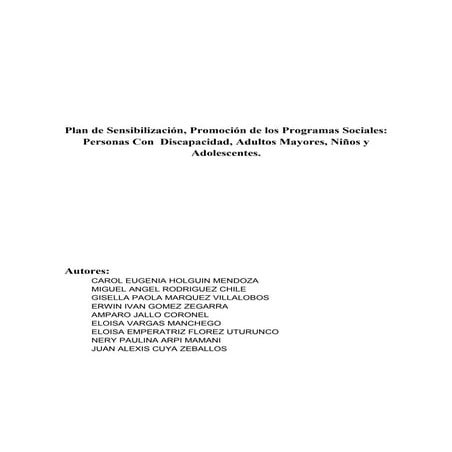 Plan de Sensibilización, Promoción de los Programas Sociales: Personas Con Discapacidad, Adultos Mayores, Niños y Adolescentes.

Autores:
CAROL EUGENIA HOLGUIN MENDOZA
MIGUEL ANGEL RODRIGUEZ CHILE
GISELLA PAOLA MARQUEZ VILLALOBOS
ERWIN IVAN GOMEZ ZEGARRA
AMPARO JALLO CORONEL
ELOISA VARGAS MANCHEGO
ELOISA EMPERATRIZ FLOREZ UTURUNCO
NERY PAULINA ARPI MAMANI
JUAN ALEXIS CUYA ZEBALLOS